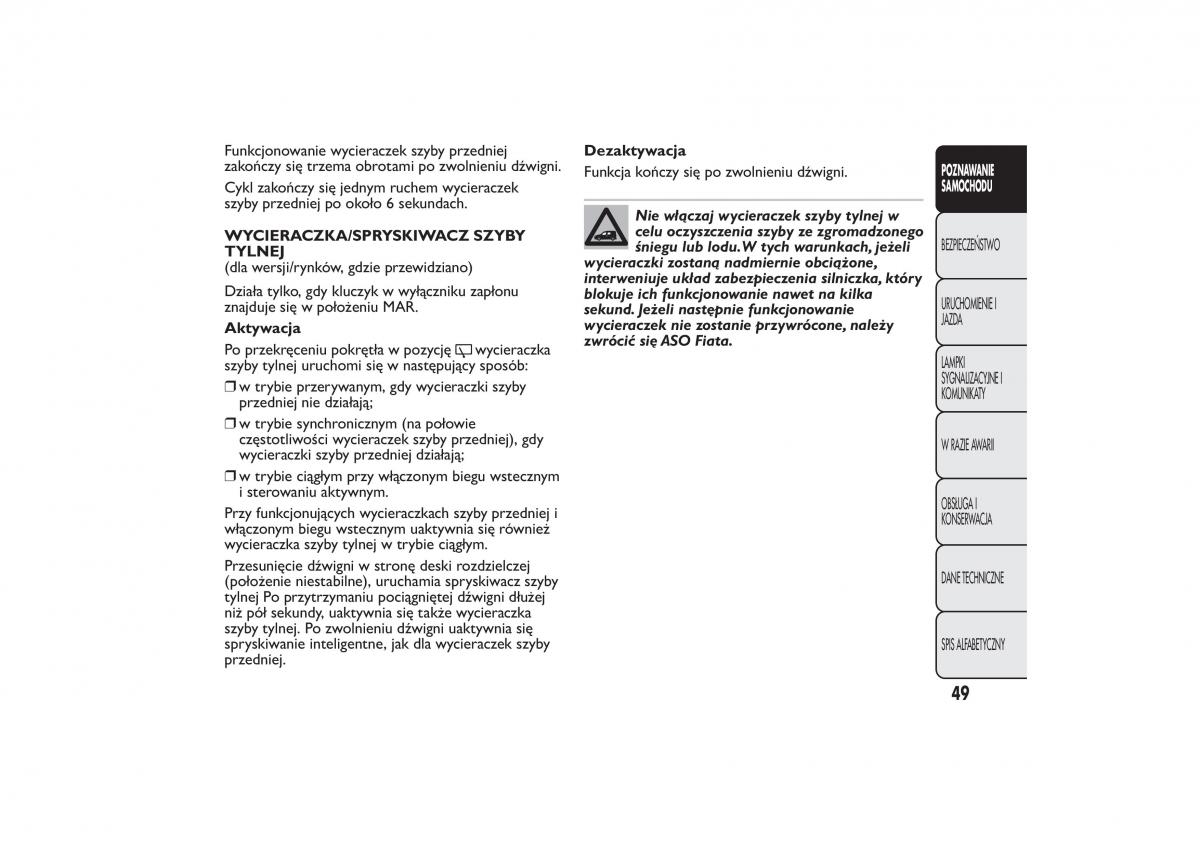 Funkcjonowanie wycieraczek szyby przedniej zakończy się trzema obrotami po zwolnieniu dźwigni.

Cykl zakończy się jednym ruchem wycieraczek szyby przedniej po około 6 sekundach.

WYCIERACZKA/SPRYSKIWACZ SZYBY TYLNEJ
(dla wersji/rynków, gdzie przewidziano)

Działa tylko, gdy kluczyk w wyłączniku zapłonu znajduje się w położeniu MAR.

Aktywacja

Po przekręceniu pokrętła w pozycję wycieraczka szyby tylnej uruchomi się w następujący sposób:

❒ w trybie przerywanym, gdy wycieraczki szyby przedniej nie działają;

❒ w trybie synchronicznym (na połowie częstotliwości wycieraczek szyby przedniej), gdy wycieraczki szyby przedniej działają;

❒ w trybie ciągłym przy włączonym biegu wstecznym i sterowaniu aktywnym.

Przy funkcjonujących wycieraczkach szyby przedniej i włączonym biegu wstecznym uaktywnia się również wycieraczka szyby tylnej w trybie ciągłym.

Przesunięcie dźwigni w stronę deski rozdzielczej (położenie niestabilne), uruchamia spryskiwacz szyby tylnej Po przytrzymaniu pociągniętej dźwigni dłużej niż pół sekundy, uaktywnia się także wycieraczka szyby tylnej. Po zwolnieniu dźwigni uaktywnia się spryskiwanie inteligentne, jak dla wycieraczek szyby przedniej.

Dezaktywacja

Funkcja kończy się po zwolnieniu dźwigni.

Nie włączaj wycieraczek szyby tylnej w celu oczyszczenia szyby ze zgromadzonego śniegu lub lodu. W tych warunkach, jeżeli wycieraczki zostaną nadmiernie obciążone, interweniuje układ zabezpieczenia silniczka, który blokuje ich funkcjonowanie nawet na kilka sekund. Jeżeli następnie funkcjonowanie wycieraczek nie zostanie przywrócone, należy zwrócić się ASO Fiata.

POZNAWANIE SAMOCHODU

BEZPIECZEŃSTWO

URUCHOMIENIE I JAZDA

LAMPKI SYGNALIZACYJNE I KOMUNIKATY

W RAZIE AWARII

OBSŁUGA I KONSERWACJA

DANE TECHNICZNE

SPIS ALFABETYCZNY

49